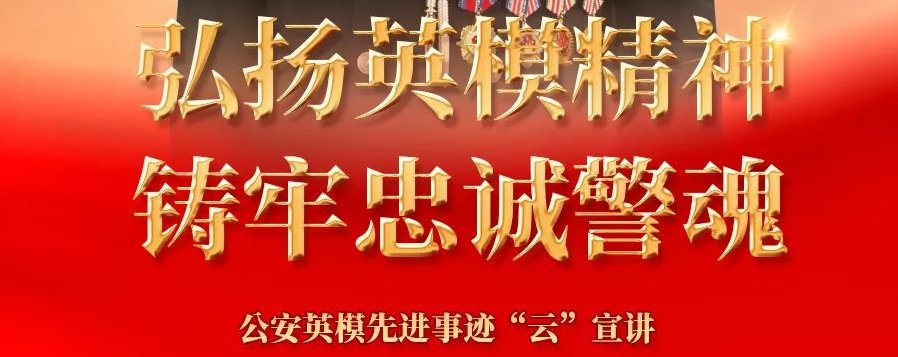 弘扬英模精神
铸牢忠诚警魂

公安英模先进事迹“云”宣讲